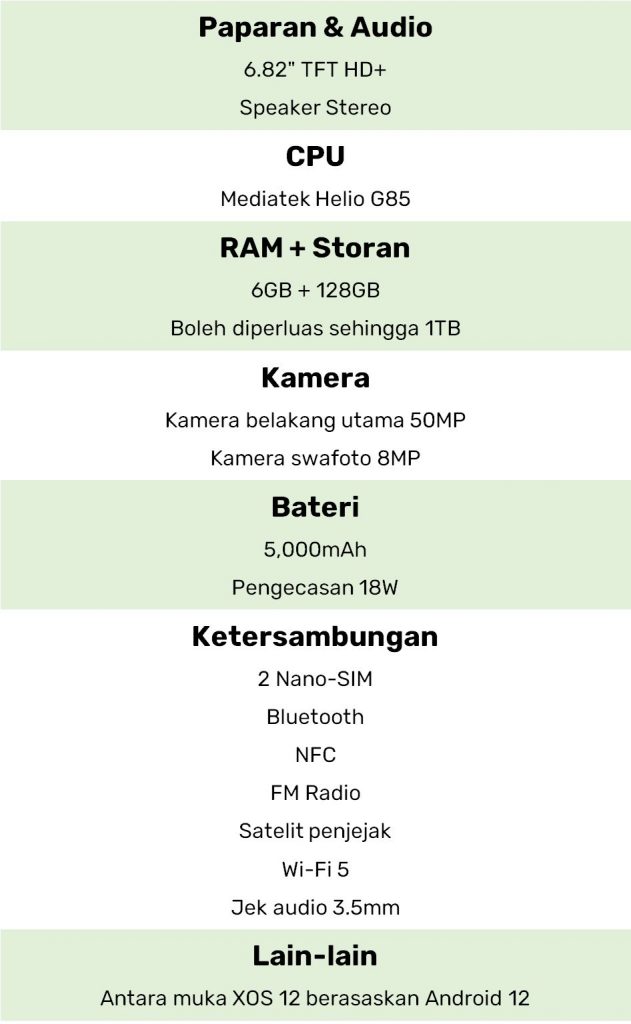 Paparan & Audio
6.82" TFT HD+
Speaker Stereo

CPU
Mediatek Helio G85

RAM + Storan
6GB + 128GB
Boleh diperluas sehingga 1TB

Kamera
Kamera belakang utama 50MP
Kamera swafoto 8MP

Bateri
5,000mAh
Pengecasan 18W

Ketersambungan
2 Nano-SIM
Bluetooth
NFC
FM Radio
Satelit penjejak
Wi-Fi 5
Jek audio 3.5mm

Lain-lain
Antara muka XOS 12 berasaskan Android 12